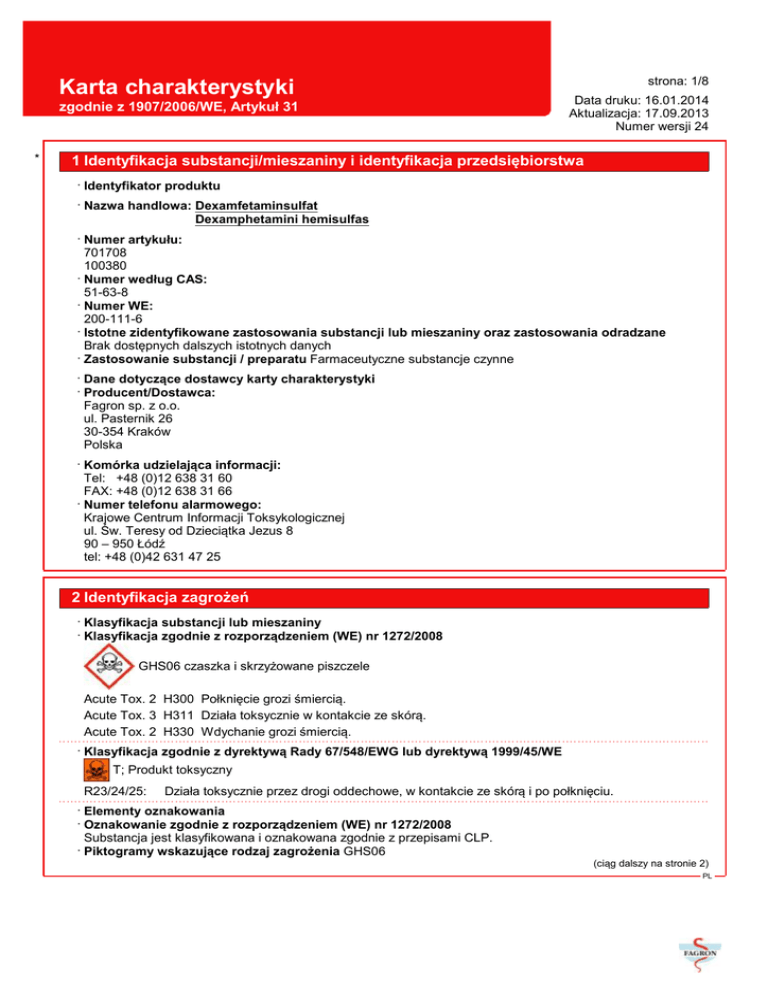 Karta charakterystyki
zgodnie z 1907/2006/WE, Artykuł 31

strona: 1/8

Data druku: 16.01.2014
Aktualizacja: 17.09.2013
Numer wersji 24

*

1 Identyfikacja substancji/mieszaniny i identyfikacja przedsiębiorstwa

· Identyfikator produktu

· Nazwa handlowa: Dexamfetaminsulfat
Dexamphetamini hemisulfas

· Numer artykułu:
701708
100380
· Numer według CAS:
51-63-8
· Numer WE:
200-111-6
· Istotne zidentyfikowane zastosowania substancji lub mieszaniny oraz zastosowania odradzane
Brak dostępnych dalszych istotnych danych
· Zastosowanie substancji / preparatu Farmaceutyczne substancje czynne

· Dane dotyczące dostawcy karty charakterystyki
· Producent/Dostawca:
Fagron sp. z o.o.
ul. Pasternik 26
30-354 Kraków
Polska

· Komórka udzielająca informacji:
Tel: +48 (0)12 638 31 60
FAX: +48 (0)12 638 31 66
· Numer telefonu alarmowego:
Krajowe Centrum Informacji Toksykologicznej
ul. Św. Teresy od Dzieciątka Jezus 8
90 – 950 Łódź
tel: +48 (0)42 631 47 25

2 Identyfikacja zagrożeń

· Klasyfikacja substancji lub mieszaniny
· Klasyfikacja zgodnie z rozporządzeniem (WE) nr 1272/2008

GHS06 czaszka i skrzyżowane piszczele

Acute Tox. 2 H300 Połknięcie grozi śmiercią.
Acute Tox. 3 H311 Działa toksycznie w kontakcie ze skórą.
Acute Tox. 2 H330 Wdychanie grozi śmiercią.

· Klasyfikacja zgodnie z dyrektywą Rady 67/548/EWG lub dyrektywą 1999/45/WE
T; Produkt toksyczny

R23/24/25: Działa toksycznie przez drogi oddechowe, w kontakcie ze skórą i po połknięciu.

· Elementy oznakowania
· Oznakowanie zgodnie z rozporządzeniem (WE) nr 1272/2008
Substancja jest klasyfikowana i oznakowana zgodnie z przepisami CLP.
· Piktogramy wskazujące rodzaj zagrożenia GHS06

(ciąg dalszy na stronie 2)
PL

FAGRON